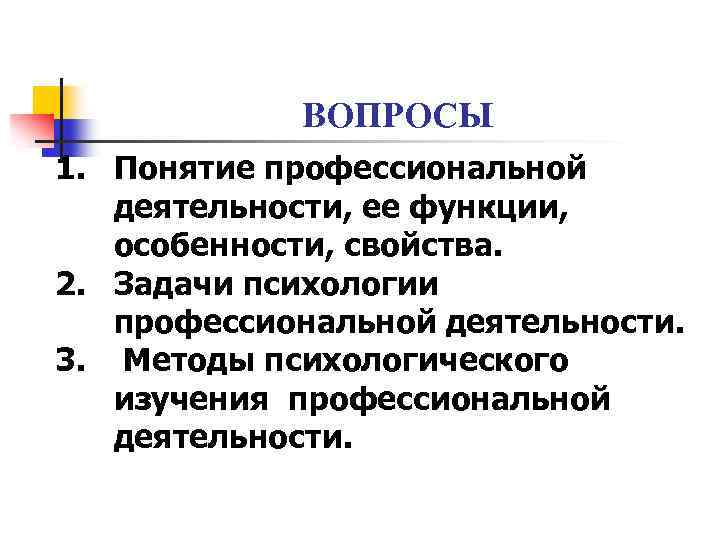 ВОПРОСЫ

1. Понятие профессиональной деятельности, ее функции, особенности, свойства.
2. Задачи психологии профессиональной деятельности.
3. Методы психологического изучения профессиональной деятельности.